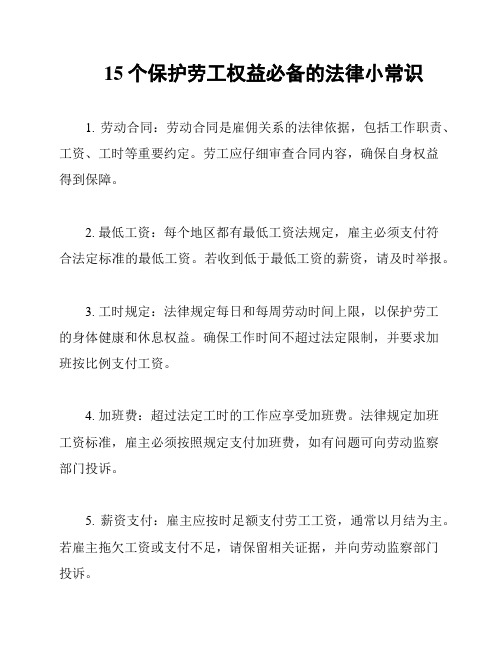 15 个保护劳工权益必备的法律小常识

1. 劳动合同：劳动合同是雇佣关系的法律依据，包括工作职责、工资、工时等重要约定。劳工应仔细审查合同内容，确保自身权益得到保障。

2. 最低工资：每个地区都有最低工资法规定，雇主必须支付符合法定标准的最低工资。若收到低于最低工资的薪资，请及时举报。

3. 工时规定：法律规定每日和每周劳动时间上限，以保护劳工的身体健康和休息权益。确保工作时间不超过法定限制，并要求加班按比例支付工资。

4. 加班费：超过法定工时的工作应享受加班费。法律规定加班工资标准，雇主必须按照规定支付加班费，如有问题可向劳动监察部门投诉。

5. 薪资支付：雇主应按时足额支付劳工工资，通常以月结为主。若雇主拖欠工资或支付不足，请保留相关证据，并向劳动监察部门投诉。